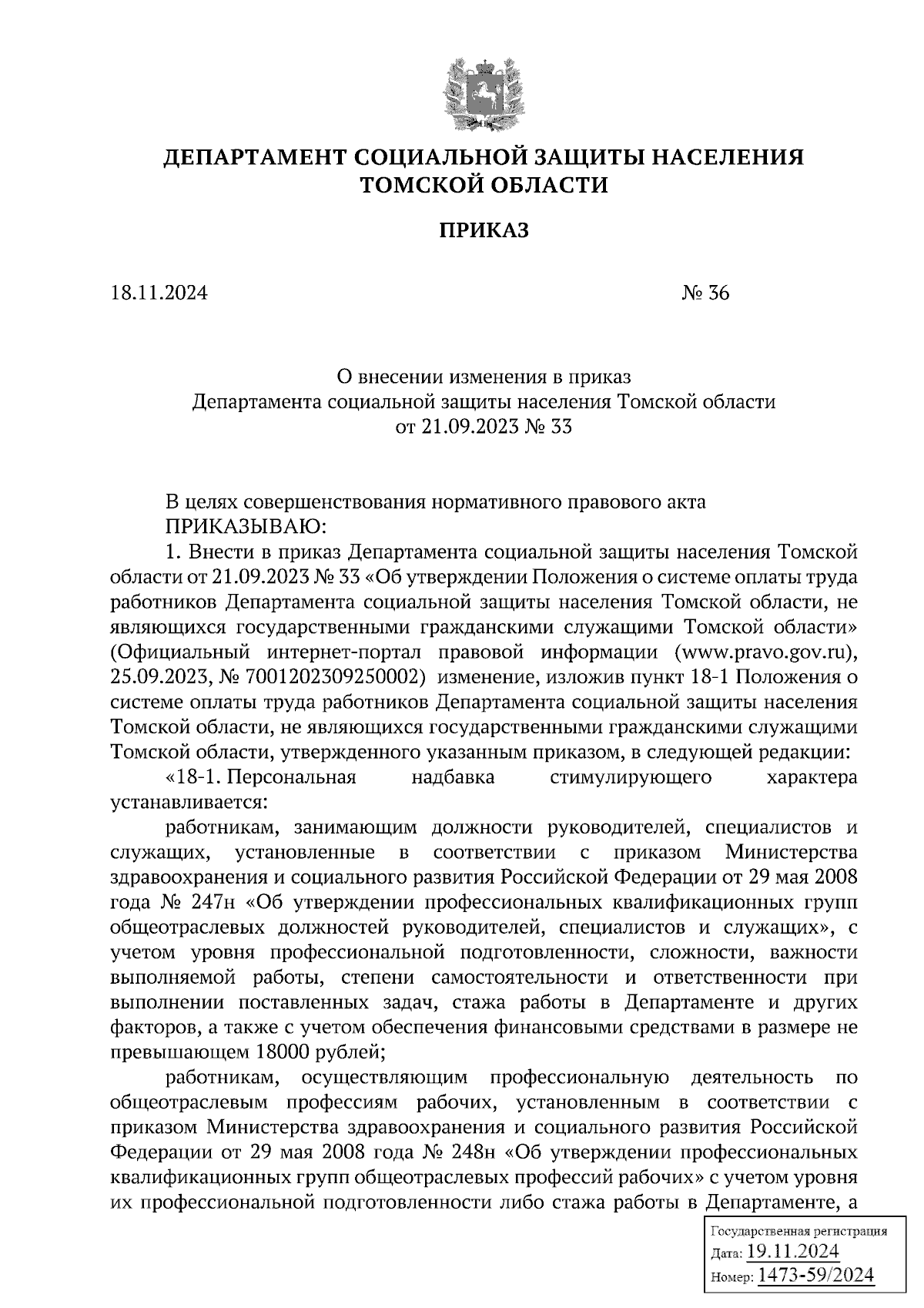 ДЕПАРТАМЕНТ СОЦИАЛЬНОЙ ЗАЩИТЫ НАСЕЛЕНИЯ ТОМСКОЙ ОБЛАСТИ

ПРИКАЗ

18.11.2024 № 36

О внесении изменения в приказ Департамента социальной защиты населения Томской области от 21.09.2023 № 33

В целях совершенствования нормативного правового акта
ПРИКАЗЫВАЮ:
1. Внести в приказ Департамента социальной защиты населения Томской области от 21.09.2023 № 33 «Об утверждении Положения о системе оплаты труда работников Департамента социальной защиты населения Томской области, не являющихся государственными гражданскими служащими Томской области» (Официальный интернет-портал правовой информации (www.pravo.gov.ru), 25.09.2023, № 7001202309250002) изменение, изложив пункт 18-1 Положения о системе оплаты труда работников Департамента социальной защиты населения Томской области, не являющихся государственными гражданскими служащими Томской области, утвержденного указанным приказом, в следующей редакции:
«18-1. Персональная надбавка стимулирующего характера устанавливается:
работникам, занимающим должности руководителей, специалистов и служащих, установленные в соответствии с приказом Министерства здравоохранения и социального развития Российской Федерации от 29 мая 2008 года № 247н «Об утверждении профессиональных квалификационных групп общеотраслевых должностей руководителей, специалистов и служащих», с учетом уровня профессиональной подготовленности, сложности, важности выполняемой работы, степени самостоятельности и ответственности при выполнении поставленных задач, стажа работы в Департаменте и других факторов, а также с учетом обеспечения финансовыми средствами в размере не превышающем 18000 рублей;
работникам, осуществляющим профессиональную деятельность по общеотраслевым профессиям рабочих, установленным в соответствии с приказом Министерства здравоохранения и социального развития Российской Федерации от 29 мая 2008 года № 248н «Об утверждении профессиональных квалификационных групп общеотраслевых профессий рабочих» с учетом уровня их профессиональной подготовленности либо стажа работы в Департаменте, а

Государственная регистрация
Дата: 19.11.2024
Номер: 1473-59/2024